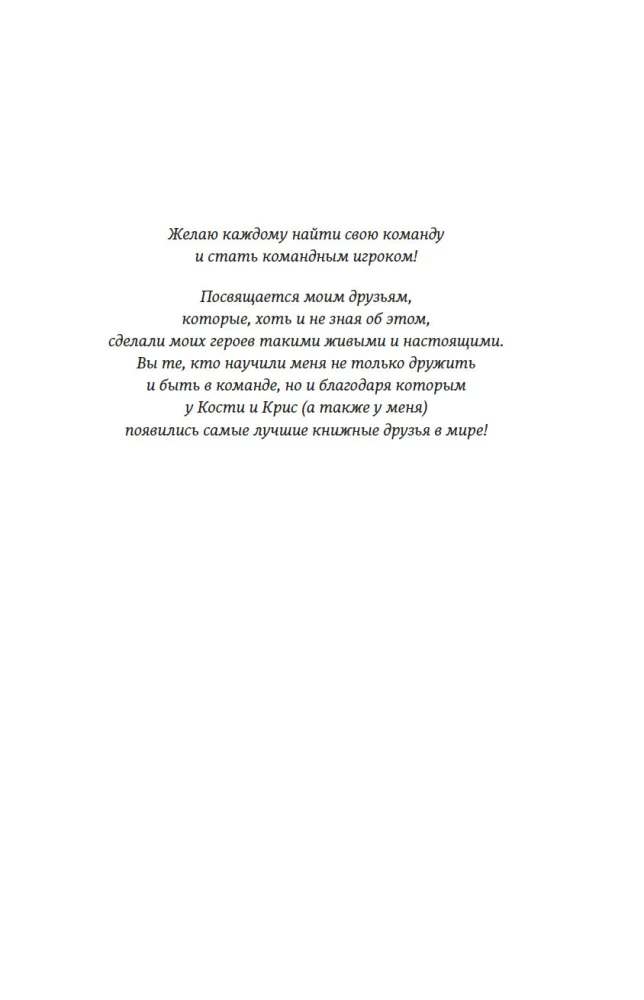 Желаю каждому найти свою команду
и стать командным игроком!

Посвящается моим друзьям,
которые, хоть и не зная об этом,
сделали моих героев такими живыми и настоящими.
Вы те, кто научили меня не только дружить
и быть в команде, но и благодаря которым
у Кости и Крис (а также у меня)
появились самые лучшие книжные друзья в мире!